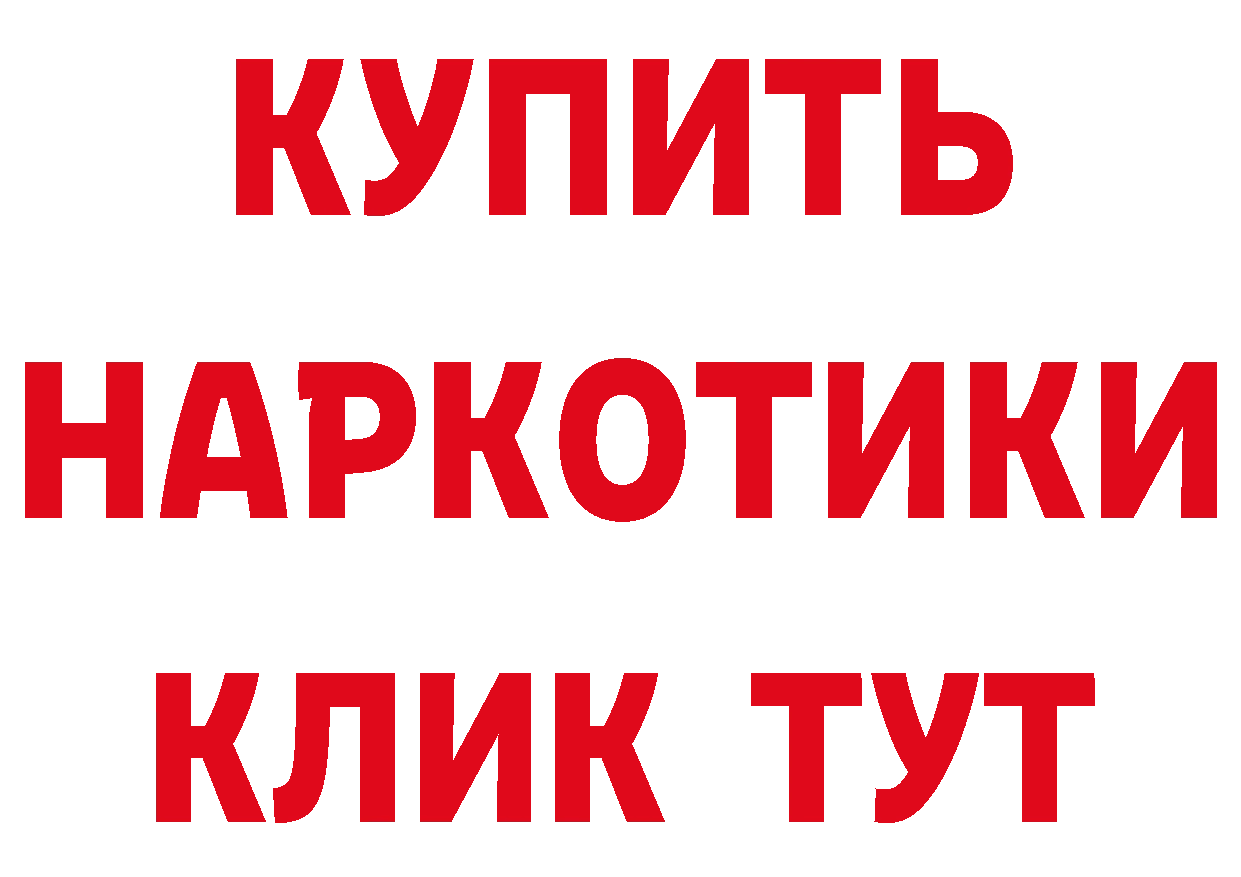 КУПИТЬ
НАРКОТИКИ
КЛИК ТУТ